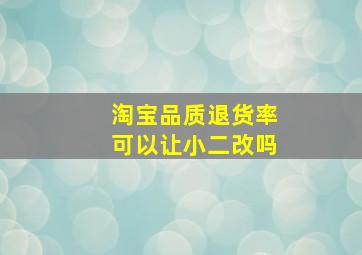 淘宝品质退货率
可以让小二改吗